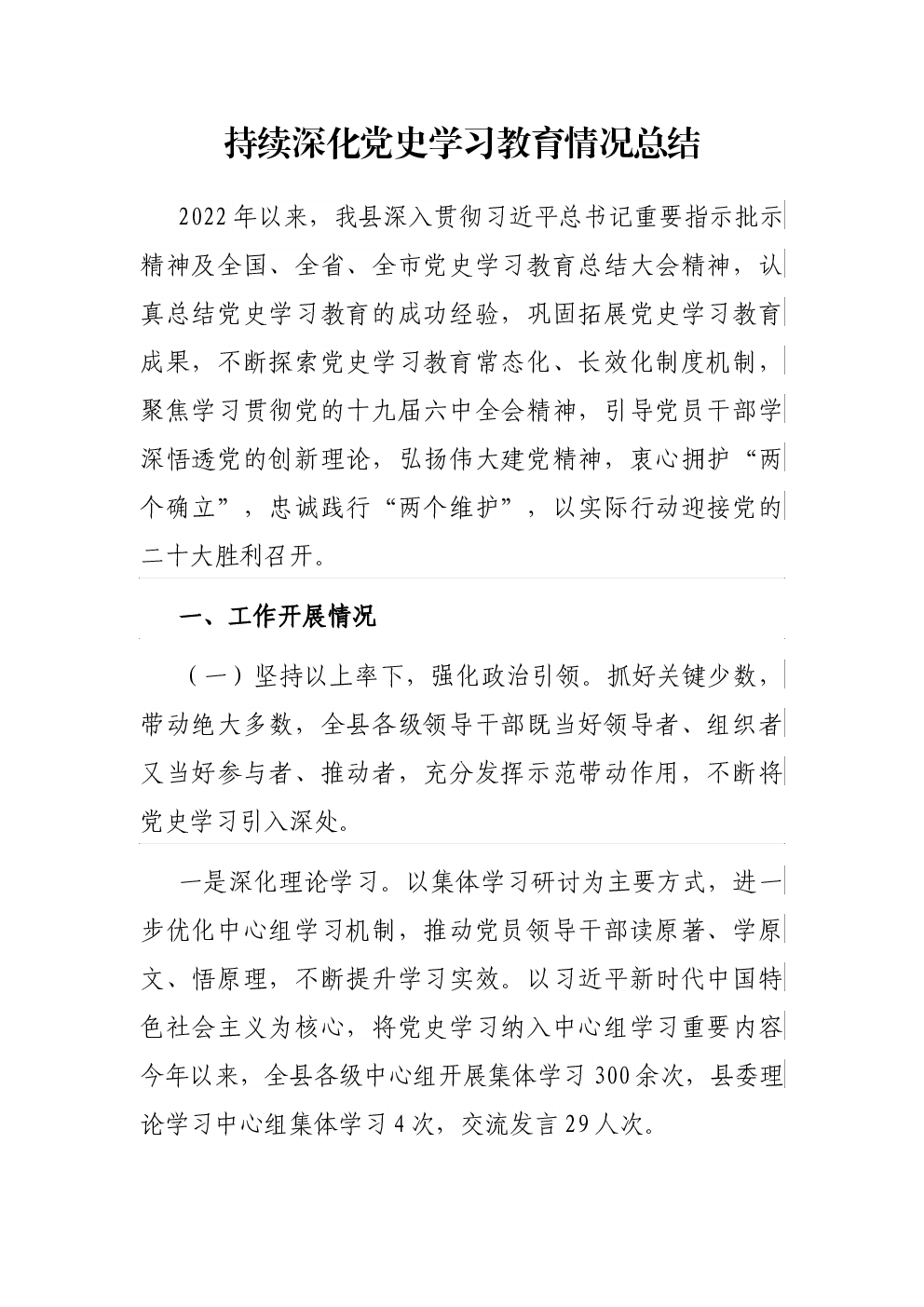 持续深化党史学习教育情况总结

2022年以来，我县深入贯彻习近平总书记重要指示批示精神及全国、全省、全市党史学习教育总结大会精神，认真总结党史学习教育的成功经验，巩固拓展党史学习教育成果，不断探索党史学习教育常态化、长效化制度机制，聚焦学习贯彻党的十九届六中全会精神，引导党员干部学深悟透党的创新理论，弘扬伟大建党精神，衷心拥护“两个确立”，忠诚践行“两个维护”，以实际行动迎接党的二十大胜利召开。

一、工作开展情况

（一）坚持以上率下，强化政治引领。抓好关键少数，带动绝大多数，全县各级领导干部既当好领导者、组织者又当好参与者、推动者，充分发挥示范带动作用，不断将党史学习引入深处。

一是深化理论学习。以集体学习研讨为主要方式，进一步优化中心组学习机制，推动党员领导干部读原著、学原文、悟原理，不断提升学习实效。以习近平新时代中国特色社会主义为核心，将党史学习纳入中心组学习重要内容今年以来，全县各级中心组开展集体学习300余次，县委理论学习中心组集体学习4次，交流发言29人次。